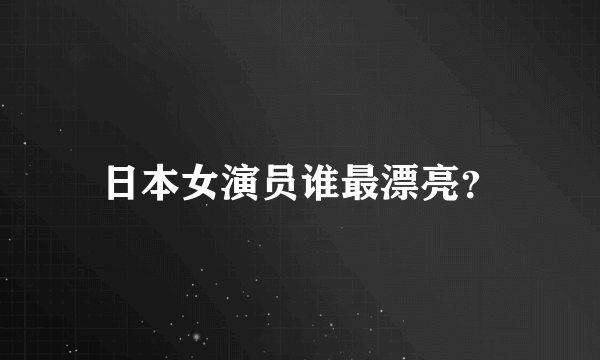 日本女演员谁最漂亮?